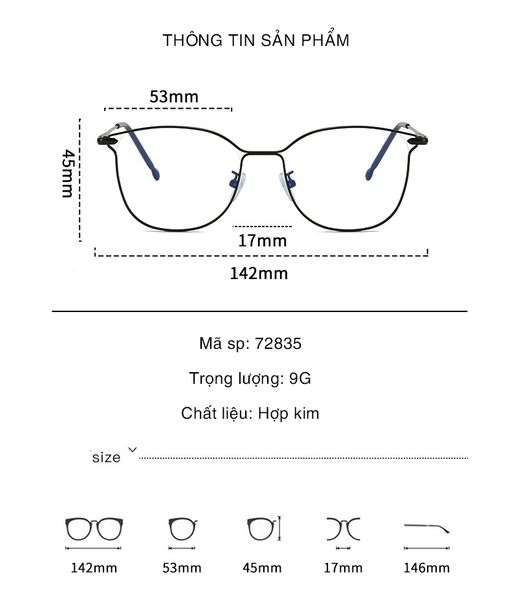 THÔNG TIN SẢN PHẨM

53mm

45mm

17mm

142mm

Mã sp: 72835

Trọng lượng: 9G

Chất liệu: Hợp kim

size

142mm

53mm

45mm

17mm

146mm